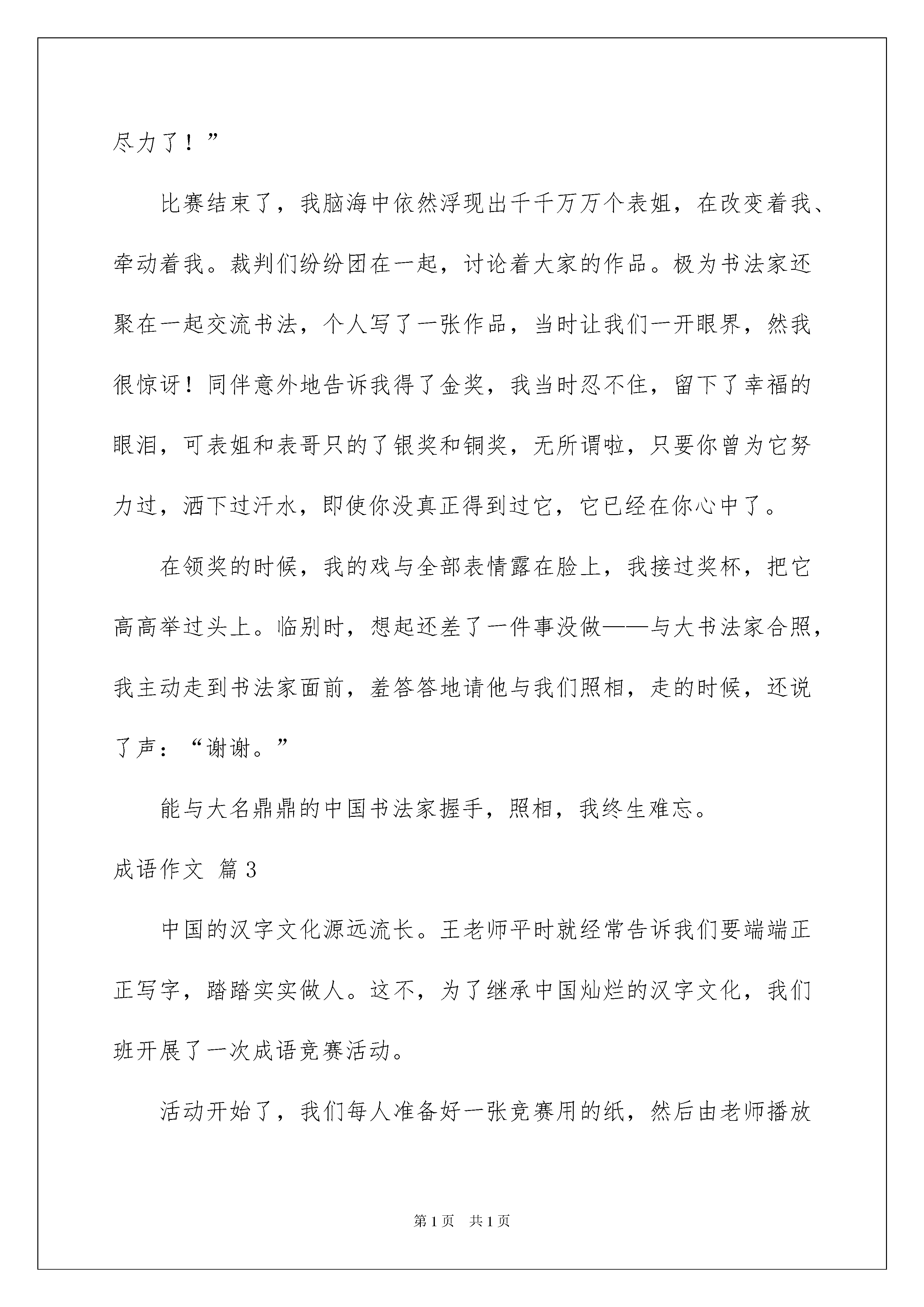 尽力了！”

比赛结束了，我脑海中依然浮现出千千万万个表姐，在改变着我、牵动着我。裁判们纷纷团在一起，讨论着大家的作品。极为书法家还聚在一起交流书法，个人写了一张作品，当时让我们一开眼界，然我很惊讶！同伴意外地告诉我得了金奖，我当时忍不住，留下了幸福的眼泪，可表姐和表哥只的了银奖和铜奖，无所谓啦，只要你曾为它努力过，洒下过汗水，即使你没真正得到过它，它已经在你心中了。

在领奖的时候，我的戏与全部表情露在脸上，我接过奖杯，把它高高举过头上。临别时，想起还差了一件事没做——与大书法家合照，我主动走到书法家面前，羞答答地请他与我们照相，走的时候，还说了声：“谢谢。”

能与大名鼎鼎的中国书法家握手，照相，我终生难忘。

成语作文 篇3

中国的汉字文化源远流长。王老师平时就经常告诉我们要端端正正写字，踏踏实实做人。这不，为了继承中国灿烂的汉字文化，我们班开展了一次成语竞赛活动。

活动开始了，我们每人准备好一张竞赛用的纸，然后由老师播放

第1页 共1页